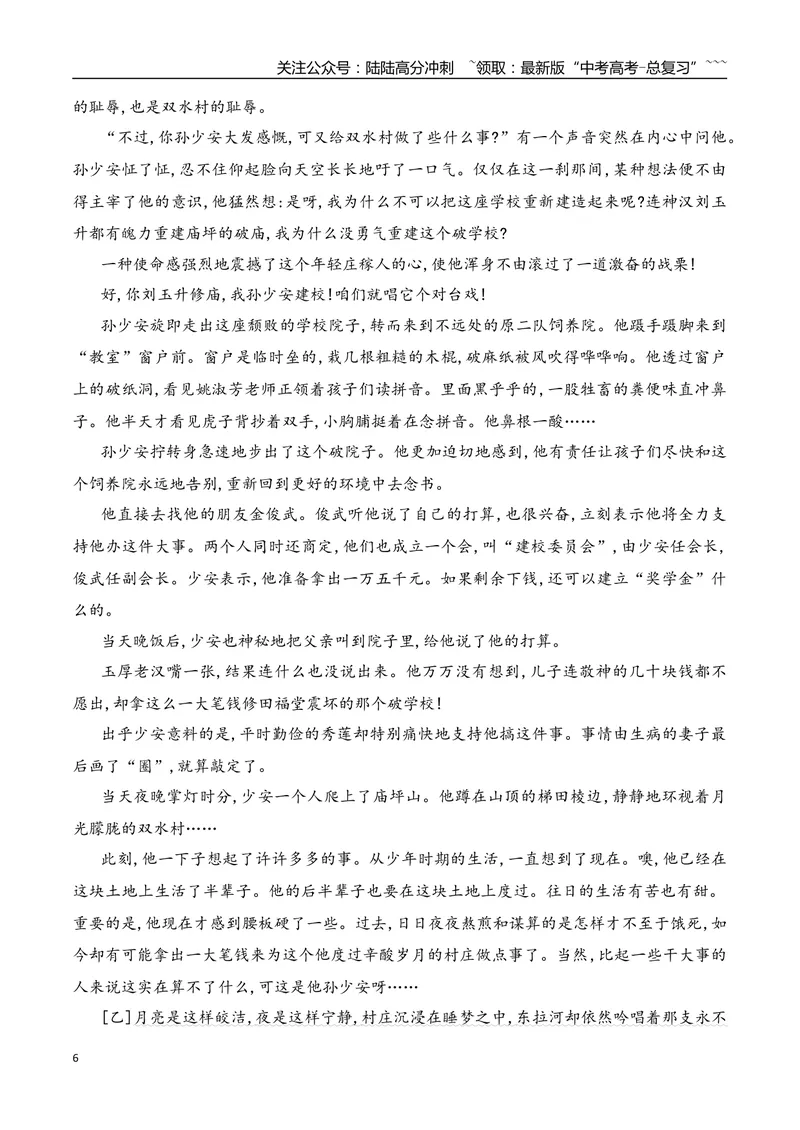 关注公众号：陆陆高分冲刺 ~领取：最新版“中考高考-总复习”~~~

的耻辱，也是双水村的耻辱。

“不过，你孙少安大发感慨，可又给双水村做了些什么事?”有一个声音突然在内心中问他。孙少安怔了怔，忍不住仰起脸向天空长长地吁了一口气。仅仅在这一刹那间，某种想法便不由得主宰了他的意识，他猛然想：是呀，我为什么不可以把这座学校重新建造起来呢?连神汉刘玉升都有魄力重建庙坪的破庙，我为什么没勇气重建这个破学校?

一种使命感强烈地震撼了这个年轻庄稼人的心，使他浑身不由滚过了一道激奋的战栗!

好，你刘玉升修庙，我孙少安建校!咱们就唱它个对台戏!

孙少安旋即走出这座颓败的学校院子，转而来到不远处的原二队饲养院。他蹑手蹑脚来到“教室”窗户前。窗户是临时垒的，栽几根粗糙的木棍，破麻纸被风吹得哗哗响。他透过窗户上的破纸洞，看见姚淑芳老师正领着孩子们读拼音。里面黑乎乎的，一股牲畜的粪便味直冲鼻子。他半天才看见虎子背抄着双手，小胸脯挺着在念拼音。他鼻根一酸……

孙少安拧转身急速地步出了这个破院子。他更加迫切地感到，他有责任让孩子们尽快和这个饲养院永远地告别，重新回到更好的环境中去念书。

他直接去找他的朋友金俊武。俊武听他说了自己的打算，也很兴奋，立刻表示他将全力支持他办这件大事。两个人同时还商定，他们也成立一个会，叫“建校委员会”，由少安任会长，俊武任副会长。少安表示，他准备拿出一万五千元。如果剩余下钱，还可以建立“奖学金”什么的。

当天晚饭后，少安也神秘地把父亲叫到院子里，给他说了他的打算。

玉厚老汉嘴一张，结果连什么也没说出来。他万万没有想到，儿子连敬神的几十块钱都不愿出，却拿这么一大笔钱修田福堂震坏的那个破学校!

出乎少安意料的是，平时勤俭的秀莲却特别痛快地支持他搞这件事。事情由生病的妻子最后画了“圈”，就算敲定了。

当天夜晚掌灯时分，少安一个人爬上了庙坪山。他蹲在山顶的梯田棱边，静静地环视着月光朦胧的双水村……

此刻，他一下子想起了许许多多的事。从少年时期的生活，一直想到了现在。噢，他已经在这块土地上生活了半辈子。他的后半辈子也要在这块土地上度过。往日的生活有苦也有甜。重要的是，他现在才感到腰板硬了一些。过去，日日夜夜熬煎和谋算的是怎样才不至于饿死，如今却有可能拿出一大笔钱来为这个他度过辛酸岁月的村庄做点事了。当然，比起一些干大事的人来说这实在算不了什么，可这是他孙少安呀……

[乙]月亮是这样皎洁，夜是这样宁静，村庄沉浸在睡梦之中，东拉河却依然吟唱着那支永不

6